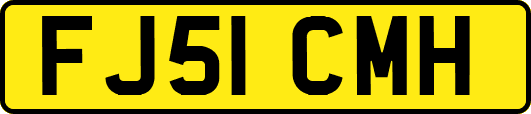 FJ51 CMH